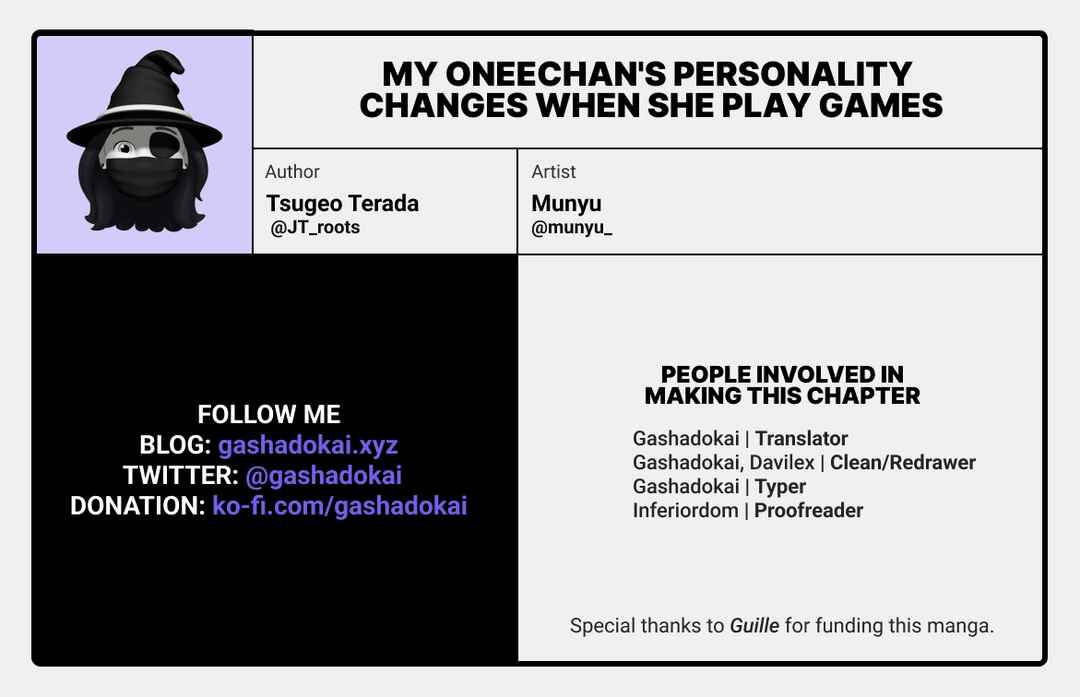 MY ONEECHAN'S PERSONALITY CHANGES WHEN SHE PLAY GAMES

Author
Tsugeo Terada
@JT_roots

Artist
Munyu
@munyu_

FOLLOW ME
BLOG: gashadokai.xyz
TWITTER: @gashadokai
DONATION: ko-fi.com/gashadokai

PEOPLE INVOLVED IN MAKING THIS CHAPTER

Gashadokai | Translator
Gashadokai, Davilex | Clean/Redrawer
Gashadokai | Typer
Inferiordom | Proofreader

Special thanks to Guille for funding this manga.